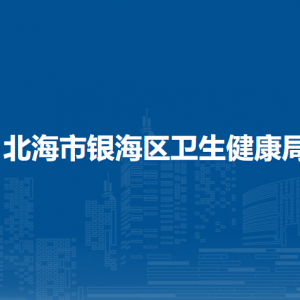 北海市银海区卫生健康局